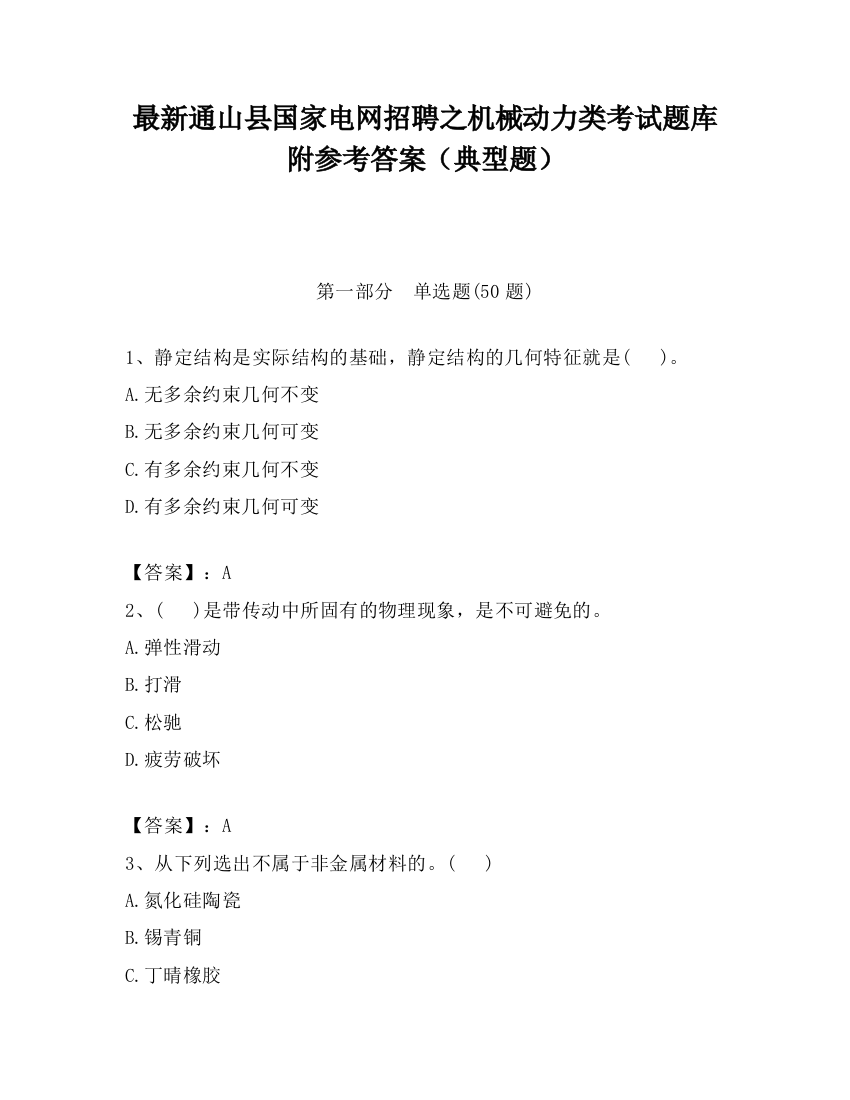 最新通山县国家电网招聘之机械动力类考试题库附参考答案（典型题）

第一部分　单选题(50 题)

1、静定结构是实际结构的基础，静定结构的几何特征就是(　　)。
A.无多余约束几何不变
B.无多余约束几何可变
C.有多余约束几何不变
D.有多余约束几何可变

【答案】：A
2、(　　)是带传动中所固有的物理现象，是不可避免的。
A.弹性滑动
B.打滑
C.松驰
D.疲劳破坏

【答案】：A
3、从下列选出不属于非金属材料的。(　　)
A.氮化硅陶瓷
B.锡青铜
C.丁晴橡胶